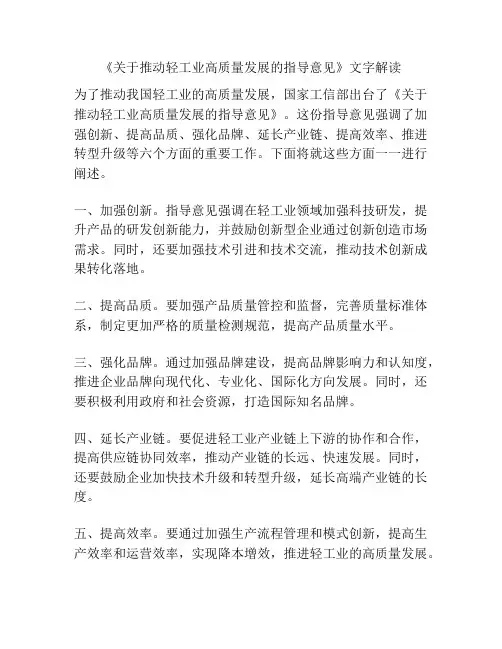 《关于推动轻工业高质量发展的指导意见》文字解读

为了推动我国轻工业的高质量发展，国家工信部出台了《关于推动轻工业高质量发展的指导意见》。这份指导意见强调了加强创新、提高品质、强化品牌、延长产业链、提高效率、推进转型升级等六个方面的重要工作。下面将就这些方面一一进行阐述。

一、加强创新。指导意见强调在轻工业领域加强科技研发，提升产品的研发创新能力，并鼓励创新型企业通过创新创造市场需求。同时，还要加强技术引进和技术交流，推动技术创新成果转化落地。

二、提高品质。要加强产品质量管控和监督，完善质量标准体系，制定更加严格的质量检测规范，提高产品质量水平。

三、强化品牌。通过加强品牌建设，提高品牌影响力和认知度，推进企业品牌向现代化、专业化、国际化方向发展。同时，还要积极利用政府和社会资源，打造国际知名品牌。

四、延长产业链。要促进轻工业产业链上下游的协作和合作，提高供应链协同效率，推动产业链的长远、快速发展。同时，还要鼓励企业加快技术升级和转型升级，延长高端产业链的长度。

五、提高效率。要通过加强生产流程管理和模式创新，提高生产效率和运营效率，实现降本增效，推进轻工业的高质量发展。